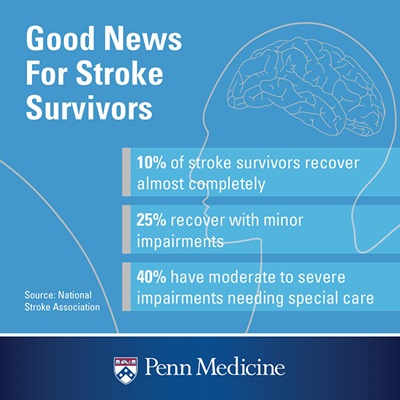 Good News For Stroke Survivors

10% of stroke survivors recover almost completely

25% recover with minor impairments

40% have moderate to severe impairments needing special care

Source: National Stroke Association

Penn Medicine